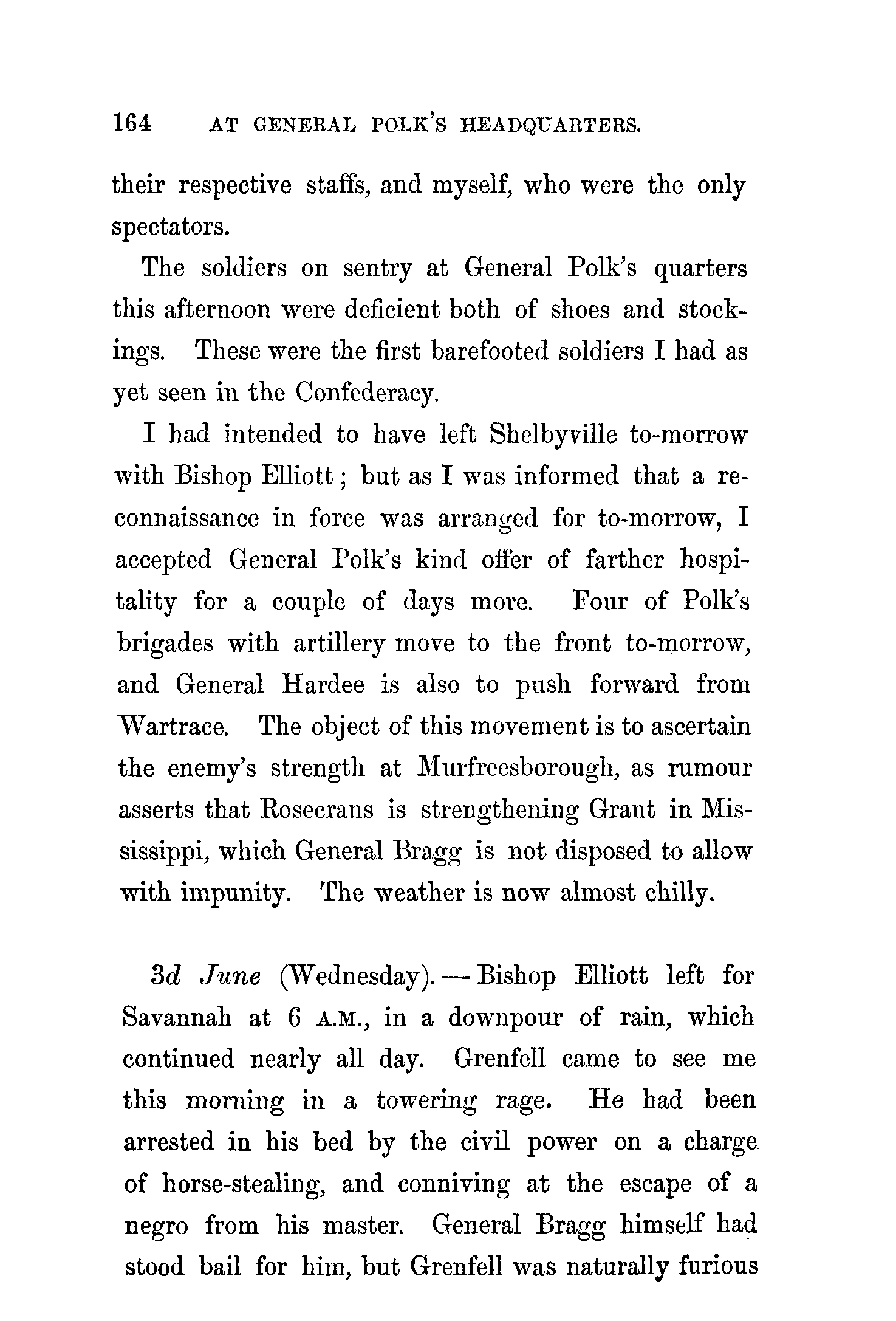 164 AT GENERAL POLK'S HEADQUARTERS.

their respective staffs, and myself, who were the only spectators.

The soldiers on sentry at General Polk's quarters this afternoon were deficient both of shoes and stockings. These were the first barefooted soldiers I had as yet seen in the Confederacy.

I had intended to have left Shelbyville to-morrow with Bishop Elliott; but as I was informed that a reconnaissance in force was arranged for to-morrow, I accepted General Polk's kind offer of farther hospitality for a couple of days more. Four of Polk's brigades with artillery move to the front to-morrow, and General Hardee is also to push forward from Wartrace. The object of this movement is to ascertain the enemy's strength at Murfreesborough, as rumour asserts that Rosecrans is strengthening Grant in Mississippi, which General Bragg is not disposed to allow with impunity. The weather is now almost chilly.

3d June (Wednesday).—Bishop Elliott left for Savannah at 6 A.M., in a downpour of rain, which continued nearly all day. Grenfell came to see me this morning in a towering rage. He had been arrested in his bed by the civil power on a charge of horse-stealing, and conniving at the escape of a negro from his master. General Bragg himself had stood bail for him, but Grenfell was naturally furious